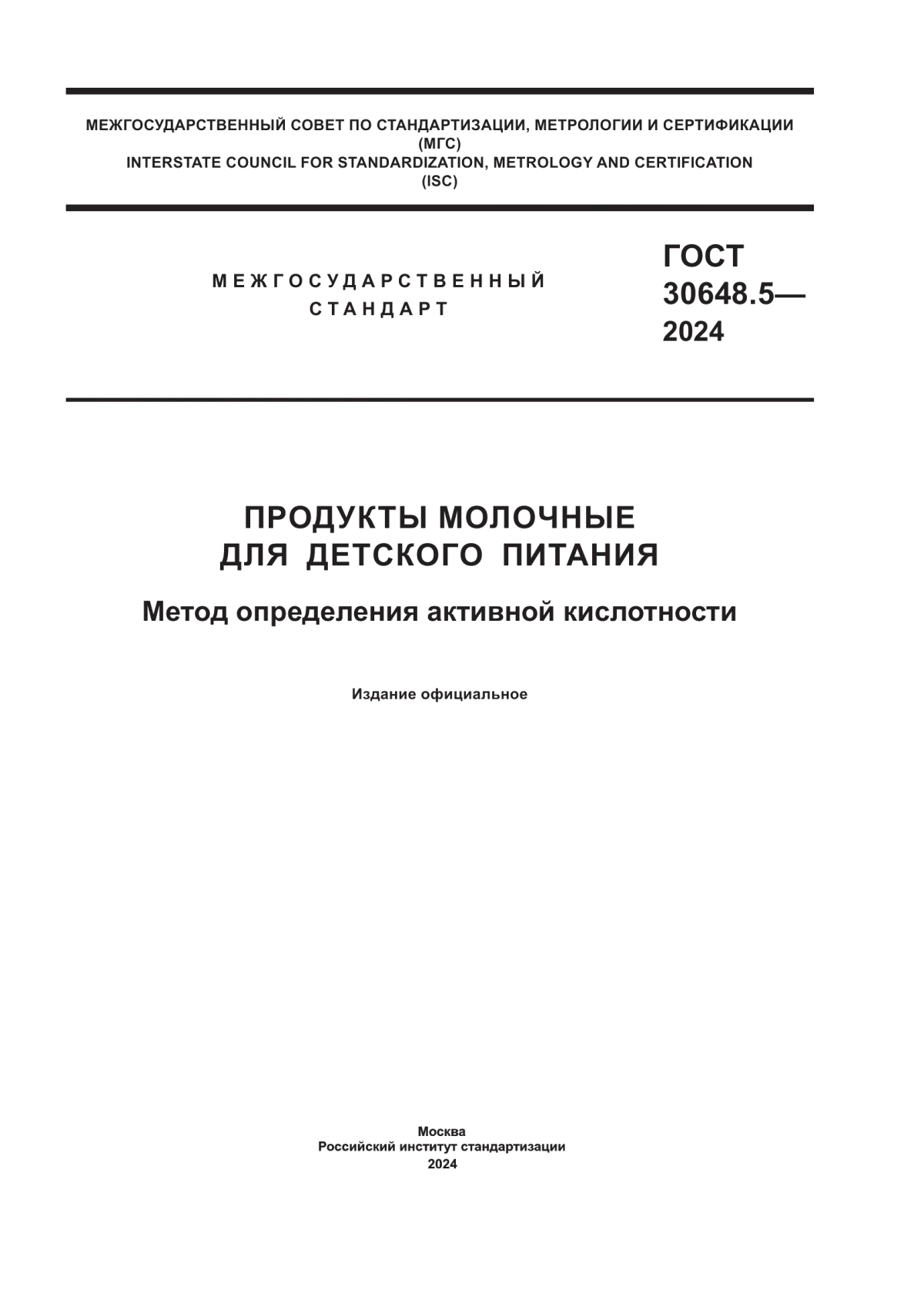 МЕЖГОСУДАРСТВЕННЫЙ СОВЕТ ПО СТАНДАРТИЗАЦИИ, МЕТРОЛОГИИ И СЕРТИФИКАЦИИ
(МГС)
INTERSTATE COUNCIL FOR STANDARDIZATION, METROLOGY AND CERTIFICATION
(ISC)

МЕЖГОСУДАРСТВЕННЫЙ
СТАНДАРТ

ГОСТ
30648.5—
2024

ПРОДУКТЫ МОЛОЧНЫЕ
ДЛЯ ДЕТСКОГО ПИТАНИЯ

Метод определения активной кислотности

Издание официальное

Москва
Российский институт стандартизации
2024